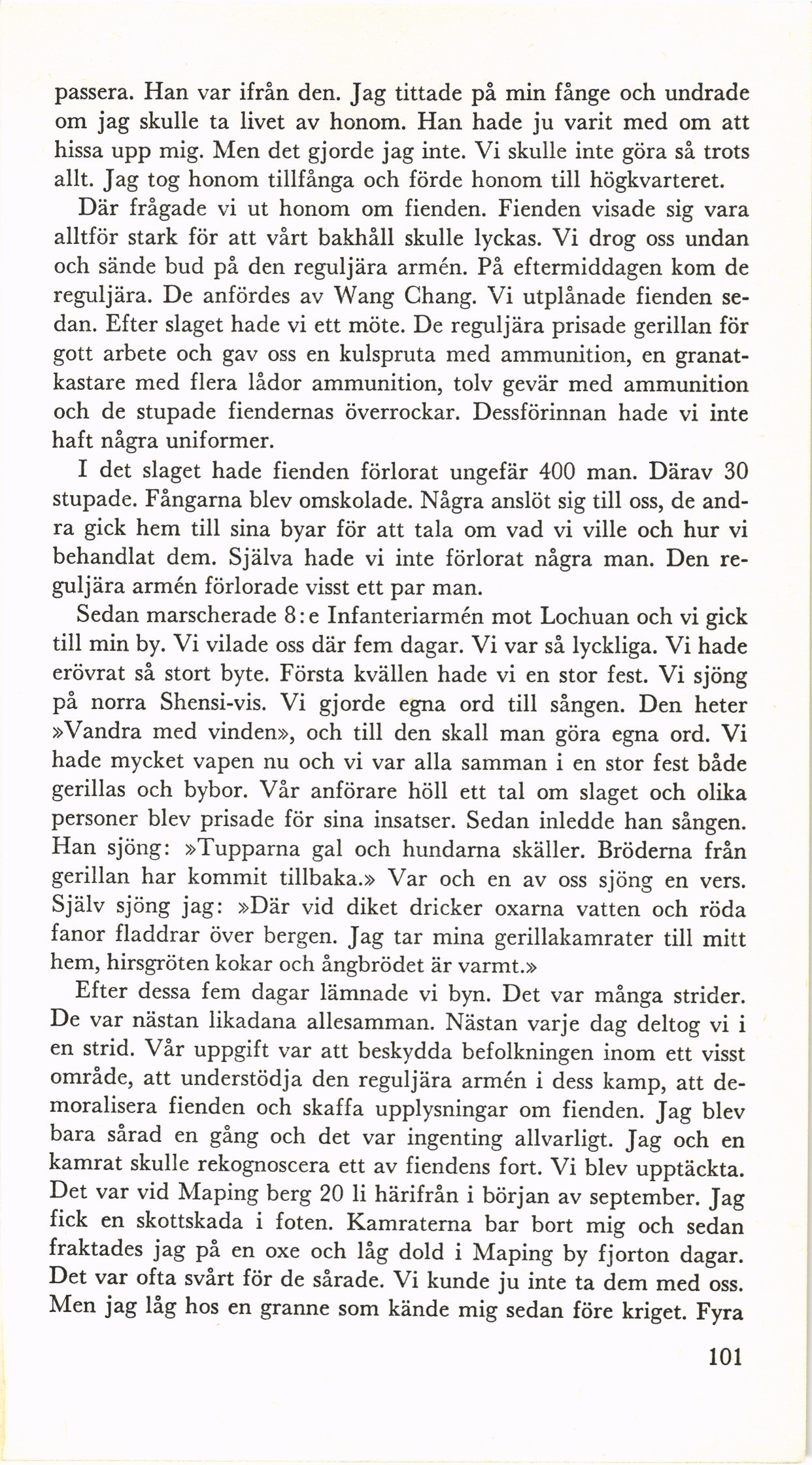 passera. Han var ifrån den. Jag tittade på min fånge och undrade om jag skulle ta livet av honom. Han hade ju varit med om att hissa upp mig. Men det gjorde jag inte. Vi skulle inte göra så trots allt. Jag tog honom tillfånga och förde honom till högkvarteret.

Där frågade vi ut honom om fienden. Fienden visade sig vara alltför stark för att vårt bakhåll skulle lyckas. Vi drog oss undan och sände bud på den reguljära armén. På eftermiddagen kom de reguljära. De anfördes av Wang Chang. Vi utplånade fienden sedan. Efter slaget hade vi ett möte. De reguljära prisade gerillan för gott arbete och gav oss en kulspruta med ammunition, en granatkastare med flera lådor ammunition, tolv gevär med ammunition och de stupade fiendernas överrockar. Dessförinnan hade vi inte haft några uniformer.

I det slaget hade fienden förlorat ungefär 400 man. Därav 30 stupade. Fångarna blev omskolade. Några anslöt sig till oss, de andra gick hem till sina byar för att tala om vad vi ville och hur vi behandlat dem. Själva hade vi inte förlorat några man. Den reguljära armén förlorade visst ett par man.

Sedan marscherade 8:e Infanteriarmén mot Lochuan och vi gick till min by. Vi vilade oss där fem dagar. Vi var så lyckliga. Vi hade erövrat så stort byte. Första kvällen hade vi en stor fest. Vi sjöng på norra Shensi-vis. Vi gjorde egna ord till sången. Den heter »Vandra med vinden», och till den skall man göra egna ord. Vi hade mycket vapen nu och vi var alla samman i en stor fest både gerillas och bybor. Vår anförare höll ett tal om slaget och olika personer blev prisade för sina insatser. Sedan inledde han sången. Han sjöng: »Tupparna gal och hundarna skäller. Bröderna från gerillan har kommit tillbaka.» Var och en av oss sjöng en vers. Själv sjöng jag: »Där vid diket dricker oxarna vatten och röda fanor fladdrar över bergen. Jag tar mina gerillakamrater till mitt hem, hirsgröten kokar och ångbrödet är varmt.»

Efter dessa fem dagar lämnade vi byn. Det var många strider. De var nästan likadana allesamman. Nästan varje dag deltog vi i en strid. Vår uppgift var att beskydda befolkningen inom ett visst område, att understödja den reguljära armén i dess kamp, att demoralisera fienden och skaffa upplysningar om fienden. Jag blev bara sårad en gång och det var ingenting allvarligt. Jag och en kamrat skulle rekognoscera ett av fiendens fort. Vi blev upptäckta. Det var vid Maping berg 20 li härifrån i början av september. Jag fick en skottskada i foten. Kamraterna bar bort mig och sedan fraktades jag på en oxe och låg dold i Maping by fjorton dagar. Det var ofta svårt för de sårade. Vi kunde ju inte ta dem med oss. Men jag låg hos en granne som kände mig sedan före kriget. Fyra

101